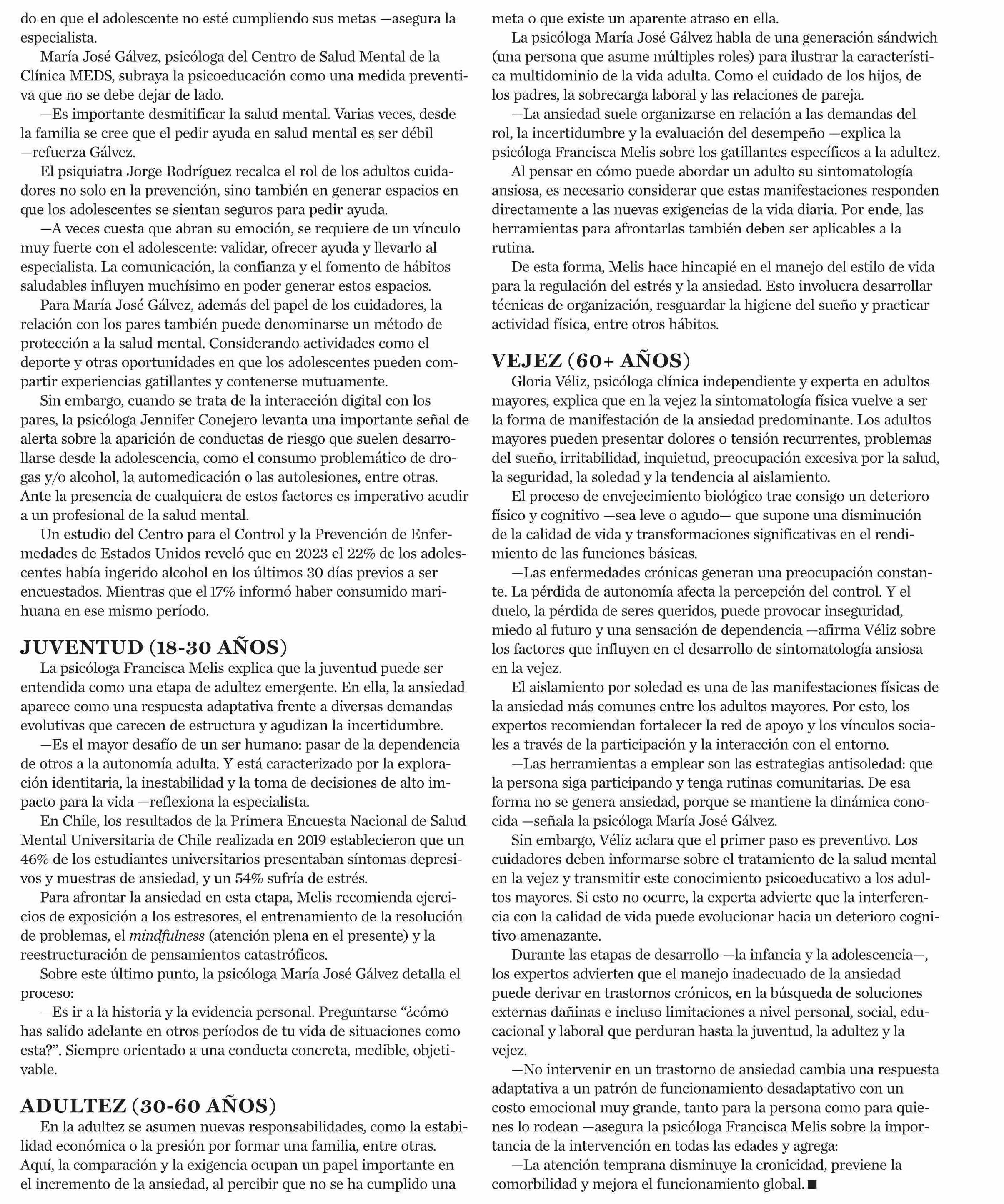 do en que el adolescente no esté cumpliendo sus metas —asegura la especialista.

María José Gálvez, psicóloga del Centro de Salud Mental de la Clínica MEDS, subraya la psicoeducación como una medida preventiva que no se debe dejar de lado.

—Es importante desmitificar la salud mental. Varias veces, desde la familia se cree que el pedir ayuda en salud mental es ser débil —refuerza Gálvez.

El psiquiatra Jorge Rodríguez recalca el rol de los adultos cuidadores no solo en la prevención, sino también en generar espacios en que los adolescentes se sientan seguros para pedir ayuda.

—A veces cuesta que abran su emoción, se requiere de un vínculo muy fuerte con el adolescente: validar, ofrecer ayuda y llevarlo al especialista. La comunicación, la confianza y el fomento de hábitos saludables influyen muchísimo en poder generar estos espacios.

Para María José Gálvez, además del papel de los cuidadores, la relación con los pares también puede denominarse un método de protección a la salud mental. Considerando actividades como el deporte y otras oportunidades en que los adolescentes pueden compartir experiencias gatillantes y contenerse mutuamente.

Sin embargo, cuando se trata de la interacción digital con los pares, la psicóloga Jennifer Conejero levanta una importante señal de alerta sobre la aparición de conductas de riesgo que suelen desarrollarse desde la adolescencia, como el consumo problemático de drogas y/o alcohol, la automedicación o las autolesiones, entre otras. Ante la presencia de cualquiera de estos factores es imperativo acudir a un profesional de la salud mental.

Un estudio del Centro para el Control y la Prevención de Enfermedades de Estados Unidos reveló que en 2023 el 22% de los adolescentes había ingerido alcohol en los últimos 30 días previos a ser encuestados. Mientras que el 17% informó haber consumido marihuana en ese mismo período.

JUVENTUD (18-30 AÑOS)

La psicóloga Francisca Melis explica que la juventud puede ser entendida como una etapa de adultez emergente. En ella, la ansiedad aparece como una respuesta adaptativa frente a diversas demandas evolutivas que carecen de estructura y agudizan la incertidumbre.

—Es el mayor desafío de un ser humano: pasar de la dependencia de otros a la autonomía adulta. Y está caracterizado por la exploración identitaria, la inestabilidad y la toma de decisiones de alto impacto para la vida —reflexiona la especialista.

En Chile, los resultados de la Primera Encuesta Nacional de Salud Mental Universitaria de Chile realizada en 2019 establecieron que un 46% de los estudiantes universitarios presentaban síntomas depresivos y muestras de ansiedad, y un 54% sufría de estrés.

Para afrontar la ansiedad en esta etapa, Melis recomienda ejercicios de exposición a los estresores, el entrenamiento de la resolución de problemas, el mindfulness (atención plena en el presente) y la reestructuración de pensamientos catastróficos.

Sobre este último punto, la psicóloga María José Gálvez detalla el proceso:

—Es ir a la historia y la evidencia personal. Preguntarse “¿cómo has salido adelante en otros períodos de tu vida de situaciones como esta?”. Siempre orientado a una conducta concreta, medible, objetivable.

ADULTEZ (30-60 AÑOS)

En la adultez se asumen nuevas responsabilidades, como la estabilidad económica o la presión por formar una familia, entre otras. Aquí, la comparación y la exigencia ocupan un papel importante en el incremento de la ansiedad, al percibir que no se ha cumplido una meta o que existe un aparente atraso en ella.

La psicóloga María José Gálvez habla de una generación sándwich (una persona que asume múltiples roles) para ilustrar la característica multidominio de la vida adulta. Como el cuidado de los hijos, de los padres, la sobrecarga laboral y las relaciones de pareja.

—La ansiedad suele organizarse en relación a las demandas del rol, la incertidumbre y la evaluación del desempeño —explica la psicóloga Francisca Melis sobre los gatillantes específicos a la adultez.

Al pensar en cómo puede abordar un adulto su sintomatología ansiosa, es necesario considerar que estas manifestaciones responden directamente a las nuevas exigencias de la vida diaria. Por ende, las herramientas para afrontarlas también deben ser aplicables a la rutina.

De esta forma, Melis hace hincapié en el manejo del estilo de vida para la regulación del estrés y la ansiedad. Esto involucra desarrollar técnicas de organización, resguardar la higiene del sueño y practicar actividad física, entre otros hábitos.

VEJEZ (60+ AÑOS)

Gloria Véliz, psicóloga clínica independiente y experta en adultos mayores, explica que en la vejez la sintomatología física vuelve a ser la forma de manifestación de la ansiedad predominante. Los adultos mayores pueden presentar dolores o tensión recurrentes, problemas del sueño, irritabilidad, inquietud, preocupación excesiva por la salud, la seguridad, la soledad y la tendencia al aislamiento.

El proceso de envejecimiento biológico trae consigo un deterioro físico y cognitivo —sea leve o agudo— que supone una disminución de la calidad de vida y transformaciones significativas en el rendimiento de las funciones básicas.

—Las enfermedades crónicas generan una preocupación constante. La pérdida de autonomía afecta la percepción del control. Y el duelo, la pérdida de seres queridos, puede provocar inseguridad, miedo al futuro y una sensación de dependencia —afirma Véliz sobre los factores que influyen en el desarrollo de sintomatología ansiosa en la vejez.

El aislamiento por soledad es una de las manifestaciones físicas de la ansiedad más comunes entre los adultos mayores. Por esto, los expertos recomiendan fortalecer la red de apoyo y los vínculos sociales a través de la participación y la interacción con el entorno.

—Las herramientas a emplear son las estrategias antisoledad: que la persona siga participando y tenga rutinas comunitarias. De esa forma no se genera ansiedad, porque se mantiene la dinámica conocida —señala la psicóloga María José Gálvez.

Sin embargo, Véliz aclara que el primer paso es preventivo. Los cuidadores deben informarse sobre el tratamiento de la salud mental en la vejez y transmitir este conocimiento psicoeducativo a los adultos mayores. Si esto no ocurre, la experta advierte que la interferencia con la calidad de vida puede evolucionar hacia un deterioro cognitivo amenazante.

Durante las etapas de desarrollo —la infancia y la adolescencia—, los expertos advierten que el manejo inadecuado de la ansiedad puede derivar en trastornos crónicos, en la búsqueda de soluciones externas dañinas e incluso limitaciones a nivel personal, social, educacional y laboral que perduran hasta la juventud, la adultez y la vejez.

—No intervenir en un trastorno de ansiedad cambia una respuesta adaptativa a un patrón de funcionamiento desadaptativo con un costo emocional muy grande, tanto para la persona como para quienes lo rodean —asegura la psicóloga Francisca Melis sobre la importancia de la intervención en todas las edades y agrega:

—La atención temprana disminuye la cronicidad, previene la comorbilidad y mejora el funcionamiento global. ■